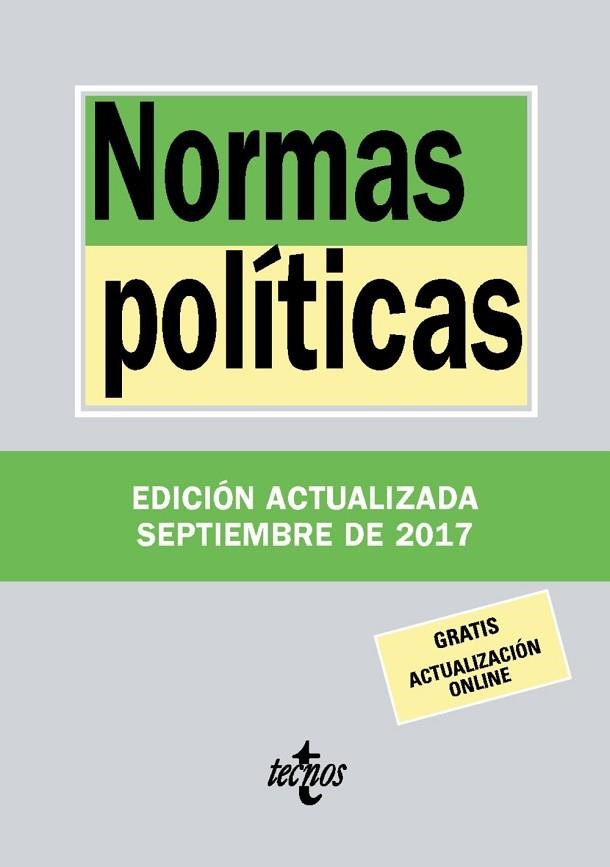 Normas políticas

EDICIÓN ACTUALIZADA
SEPTIEMBRE DE 2017

GRATIS
ACTUALIZACIÓN ONLINE

tecnos